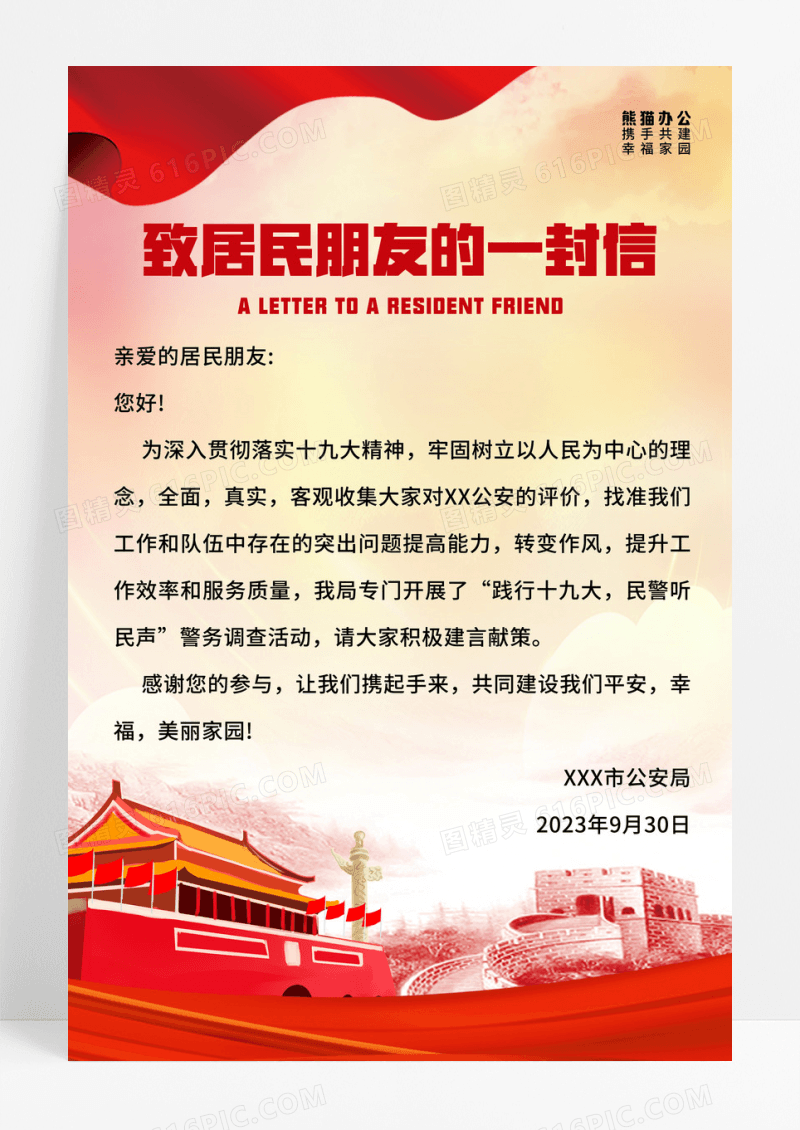 熊猫办公
携手共建
幸福家园

图精灵 616PIC.COM

致居民朋友的一封信

A LETTER TO A RESIDENT FRIEND

亲爱的居民朋友:

您好!

为深入贯彻落实十九大精神，牢固树立以人民为中心的理念，全面，真实，客观收集大家对XX公安的评价，找准我们工作和队伍中存在的突出问题提高能力，转变作风，提升工作效率和服务质量，我局专门开展了“践行十九大，民警听民声”警务调查活动，请大家积极建言献策。

感谢您的参与，让我们携起手来，共同建设我们平安，幸福，美丽家园!

XXX市公安局

2023年9月30日